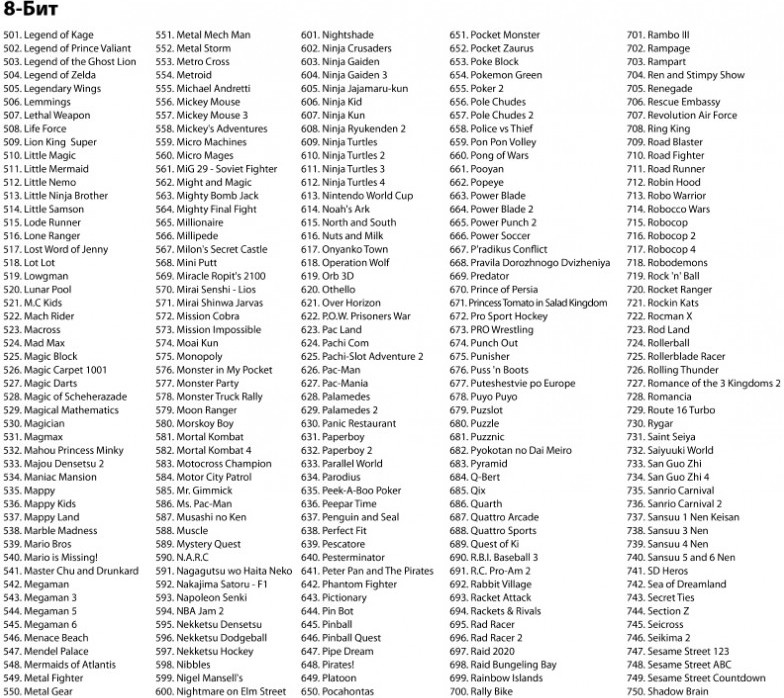 8-Бит

501. Legend of Kage
502. Legend of Prince Valiant
503. Legend of the Ghost Lion
504. Legend of Zelda
505. Legendary Wings
506. Lemmings
507. Lethal Weapon
508. Life Force
509. Lion King Super
510. Little Magic
511. Little Mermaid
512. Little Nemo
513. Little Ninja Brother
514. Little Samson
515. Lode Runner
516. Lone Ranger
517. Lost Word of Jenny
518. Lot Lot
519. Lowgman
520. Lunar Pool
521. M.C Kids
522. Mach Rider
523. Macross
524. Mad Max
525. Magic Block
526. Magic Carpet 1001
527. Magic Darts
528. Magic of Scheherazade
529. Magical Mathematics
530. Magician
531. Magmax
532. Mahou Princess Minky
533. Majou Densetsu 2
534. Maniac Mansion
535. Mappy
536. Mappy Kids
537. Mappy Land
538. Marble Madness
539. Mario Bros
540. Mario is Missing!
541. Master Chu and Drunkard
542. Megaman
543. Megaman 3
544. Megaman 5
545. Megaman 6
546. Menace Beach
547. Mendel Palace
548. Mermaids of Atlantis
549. Metal Fighter
550. Metal Gear

551. Metal Mech Man
552. Metal Storm
553. Metro Cross
554. Metroid
555. Michael Andretti
556. Mickey Mouse
557. Mickey Mouse 3
558. Mickey's Adventures
559. Micro Machines
560. Micro Mages
561. MiG 29 - Soviet Fighter
562. Might and Magic
563. Mighty Bomb Jack
564. Mighty Final Fight
565. Millionaire
566. Millipede
567. Milon's Secret Castle
568. Mini Putt
569. Miracle Ropit's 2100
570. Mirai Senshi - Lios
571. Mirai Shinwa Jarvas
572. Mission Cobra
573. Mission Impossible
574. Moai Kun
575. Monopoly
576. Monster in My Pocket
577. Monster Party
578. Monster Truck Rally
579. Moon Ranger
580. Morskoy Boy
581. Mortal Kombat
582. Mortal Kombat 4
583. Motocross Champion
584. Motor City Patrol
585. Mr. Gimmick
586. Ms. Pac-Man
587. Musashi no Ken
588. Muscle
589. Mystery Quest
590. N.A.R.C
591. Nagagutsu wo Haita Neko
592. Nakajima Satoru - F1
593. Napoleon Senki
594. NBA Jam 2
595. Nekketsu Densetsu
596. Nekketsu Dodgeball
597. Nekketsu Hockey
598. Nibbles
599. Nigel Mansell's
600. Nightmare on Elm Street

601. Nightshade
602. Ninja Crusaders
603. Ninja Gaiden
604. Ninja Gaiden 3
605. Ninja Jajamaru-kun
606. Ninja Kid
607. Ninja Kun
608. Ninja Ryukenden 2
609. Ninja Turtles
610. Ninja Turtles 2
611. Ninja Turtles 3
612. Ninja Turtles 4
613. Nintendo World Cup
614. Noah's Ark
615. North and South
616. Nuts and Milk
617. Onyanko Town
618. Operation Wolf
619. Orb 3D
620. Othello
621. Over Horizon
622. P.O.W. Prisoners War
623. Pac Land
624. Pachi Com
625. Pachi-Slot Adventure 2
626. Pac-Man
627. Pac-Mania
628. Palamedes
629. Palamedes 2
630. Panic Restaurant
631. Paperboy
632. Paperboy 2
633. Parallel World
634. Parodius
635. Peek-A-Boo Poker
636. Peepar Time
637. Penguin and Seal
638. Perfect Fit
639. Pescatore
640. Pesterminator
641. Peter Pan and The Pirates
642. Phantom Fighter
643. Pictionary
644. Pin Bot
645. Pinball
646. Pinball Quest
647. Pipe Dream
648. Pirates!
649. Platoon
650. Pocahontas

651. Pocket Monster
652. Pocket Zaurus
653. Poke Block
654. Pokemon Green
655. Poker 2
656. Pole Chudes
657. Pole Chudes 2
658. Police vs Thief
659. Pon Pon Volley
660. Pong of Wars
661. Pooyan
662. Popeye
663. Power Blade
664. Power Blade 2
665. Power Punch 2
666. Power Soccer
667. P'radikus Conflict
668. Pravila Dorozhnogo Dvizheniya
669. Predator
670. Prince of Persia
671. Princess Tomato in Salad Kingdom
672. Pro Sport Hockey
673. PRO Wrestling
674. Punch Out
675. Punisher
676. Puss 'n Boots
677. Puteshestvie po Europe
678. Puyo Puyo
679. Puzslot
680. Puzzle
681. Puzznic
682. Pyokotan no Dai Meiro
683. Pyramid
684. Q-Bert
685. Qix
686. Quarth
687. Quattro Arcade
688. Quattro Sports
689. Quest of Ki
690. R.B.I. Baseball 3
691. R.C. Pro-Am 2
692. Rabbit Village
693. Racket Attack
694. Rackets & Rivals
695. Rad Racer
696. Rad Racer 2
697. Raid 2020
698. Raid Bungeling Bay
699. Rainbow Islands
700. Rally Bike

701. Rambo III
702. Rampage
703. Rampart
704. Ren and Stimpy Show
705. Renegade
706. Rescue Embassy
707. Revolution Air Force
708. Ring King
709. Road Blaster
710. Road Fighter
711. Road Runner
712. Robin Hood
713. Robo Warrior
714. Robocco Wars
715. Robocop
716. Robocop 2
717. Robocop 4
718. Robodemons
719. Rock 'n' Ball
720. Rocket Ranger
721. Rockin Kats
722. Rocman X
723. Rod Land
724. Rollerball
725. Rollerblade Racer
726. Rolling Thunder
727. Romance of the 3 Kingdoms 2
728. Romancia
729. Route 16 Turbo
730. Rygar
731. Saint Seiya
732. Saiyuuki World
733. San Guo Zhi
734. San Guo Zhi 4
735. Sanrio Carnival
736. Sanrio Carnival 2
737. Sansuu 1 Nen Keisan
738. Sansuu 3 Nen
739. Sansuu 4 Nen
740. Sansuu 5 and 6 Nen
741. SD Heros
742. Sea of Dreamland
743. Secret Ties
744. Section Z
745. Seicross
746. Seikima 2
747. Sesame Street 123
748. Sesame Street ABC
749. Sesame Street Countdown
750. Shadow Brain